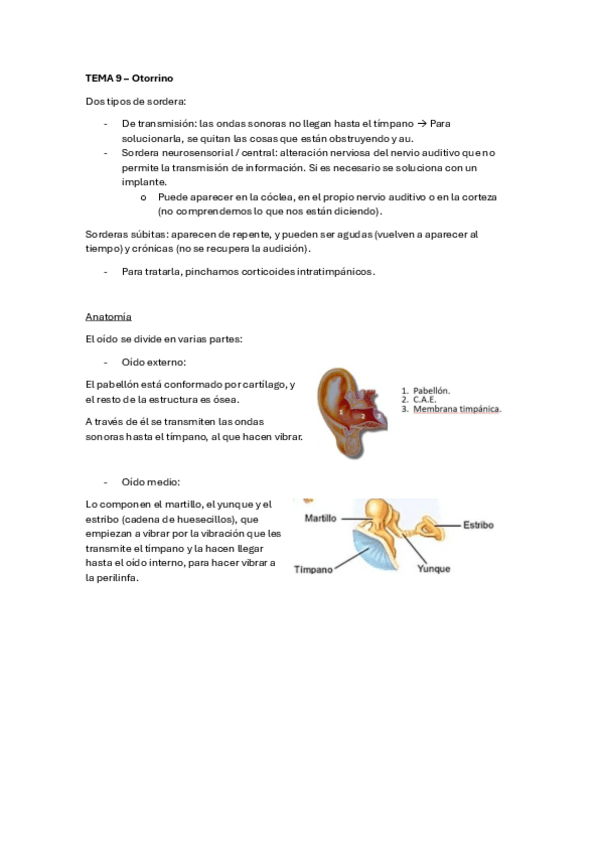 TEMA 9 – Otorrino

Dos tipos de sordera:

- De transmisión: las ondas sonoras no llegan hasta el tímpano → Para solucionarla, se quitan las cosas que están obstruyendo y au.
- Sordera neurosensorial / central: alteración nerviosa del nervio auditivo que no permite la transmisión de información. Si es necesario se soluciona con un implante.
  o Puede aparecer en la cóclea, en el propio nervio auditivo o en la corteza (no comprendemos lo que nos están diciendo).

Sorderas súbitas: aparecen de repente, y pueden ser agudas (vuelven a aparecer al tiempo) y crónicas (no se recupera la audición).

- Para tratarla, pinchamos corticoides intratimpánicos.

Anatomía

El oído se divide en varias partes:

- Oído externo:

El pabellón está conformado por cartílago, y el resto de la estructura es ósea.

A través de él se transmiten las ondas sonoras hasta el tímpano, al que hacen vibrar.

1 2 3

1. Pabellón.
2. C.A.E.
3. Membrana timpánica.

- Oído medio:

Lo componen el martillo, el yunque y el estribo (cadena de huesecillos), que empiezan a vibrar por la vibración que les transmite el tímpano y la hacen llegar hasta el oído interno, para hacer vibrar a la perilinfa.

Martillo
Estribo
Tímpano
Yunque